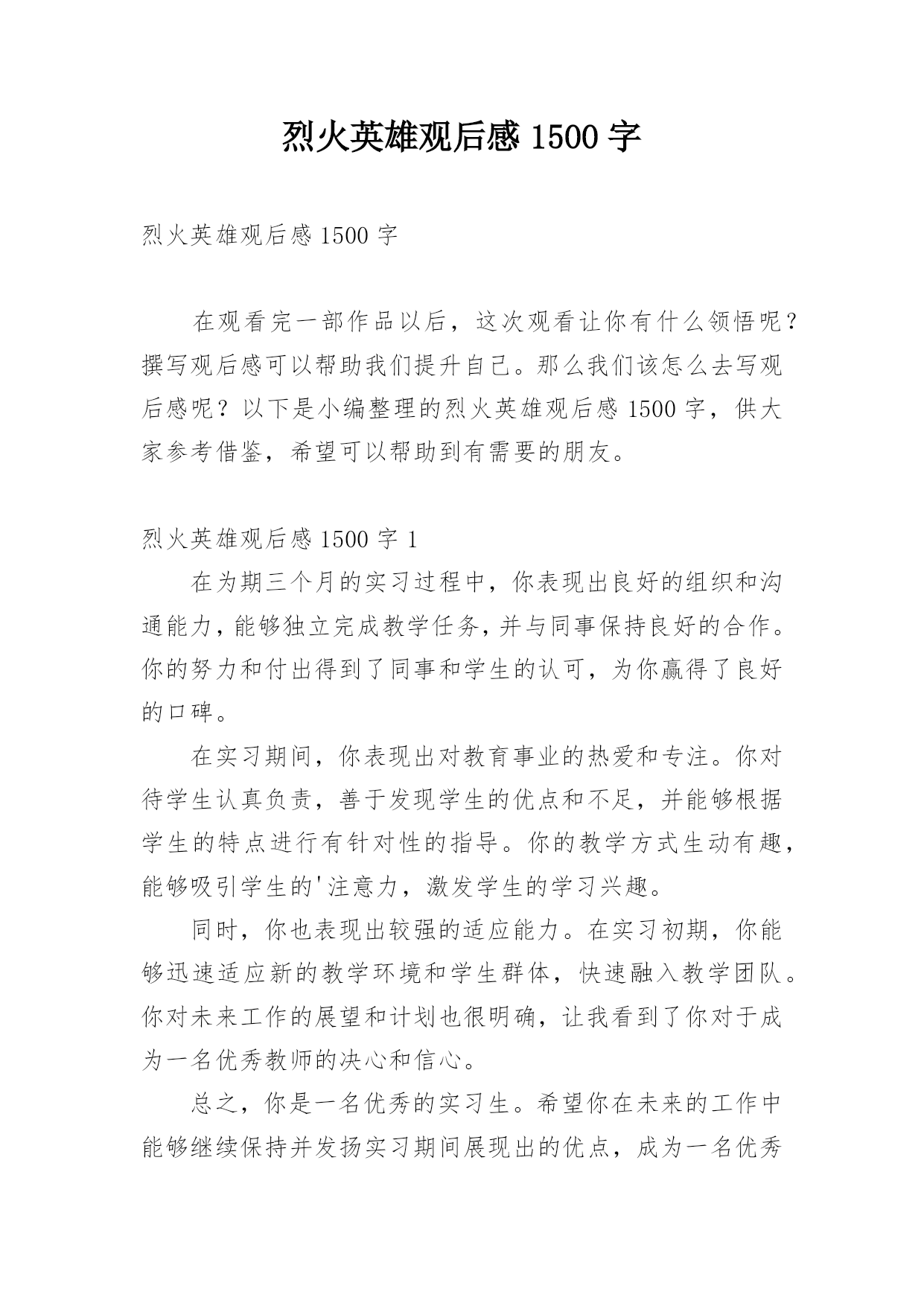 烈火英雄观后感 1500 字

烈火英雄观后感 1500 字

在观看完一部作品以后，这次观看让你有什么领悟呢？撰写观后感可以帮助我们提升自己。那么我们该怎么去写观后感呢？以下是小编整理的烈火英雄观后感 1500 字，供大家参考借鉴，希望可以帮助到有需要的朋友。

烈火英雄观后感 1500 字 1

在为期三个月的实习过程中，你表现出良好的组织和沟通能力，能够独立完成教学任务，并与同事保持良好的合作。你的努力和付出得到了同事和学生的认可，为你赢得了良好的口碑。

在实习期间，你表现出对教育事业的热爱和专注。你对待学生认真负责，善于发现学生的优点和不足，并能够根据学生的特点进行有针对性的指导。你的教学方式生动有趣，能够吸引学生的'注意力，激发学生的学习兴趣。

同时，你也表现出较强的适应能力。在实习初期，你能够迅速适应新的教学环境和学生群体，快速融入教学团队。你对未来工作的展望和计划也很明确，让我看到了你对于成为一名优秀教师的决心和信心。

总之，你是一名优秀的实习生。希望你在未来的工作中能够继续保持并发扬实习期间展现出的优点，成为一名优秀